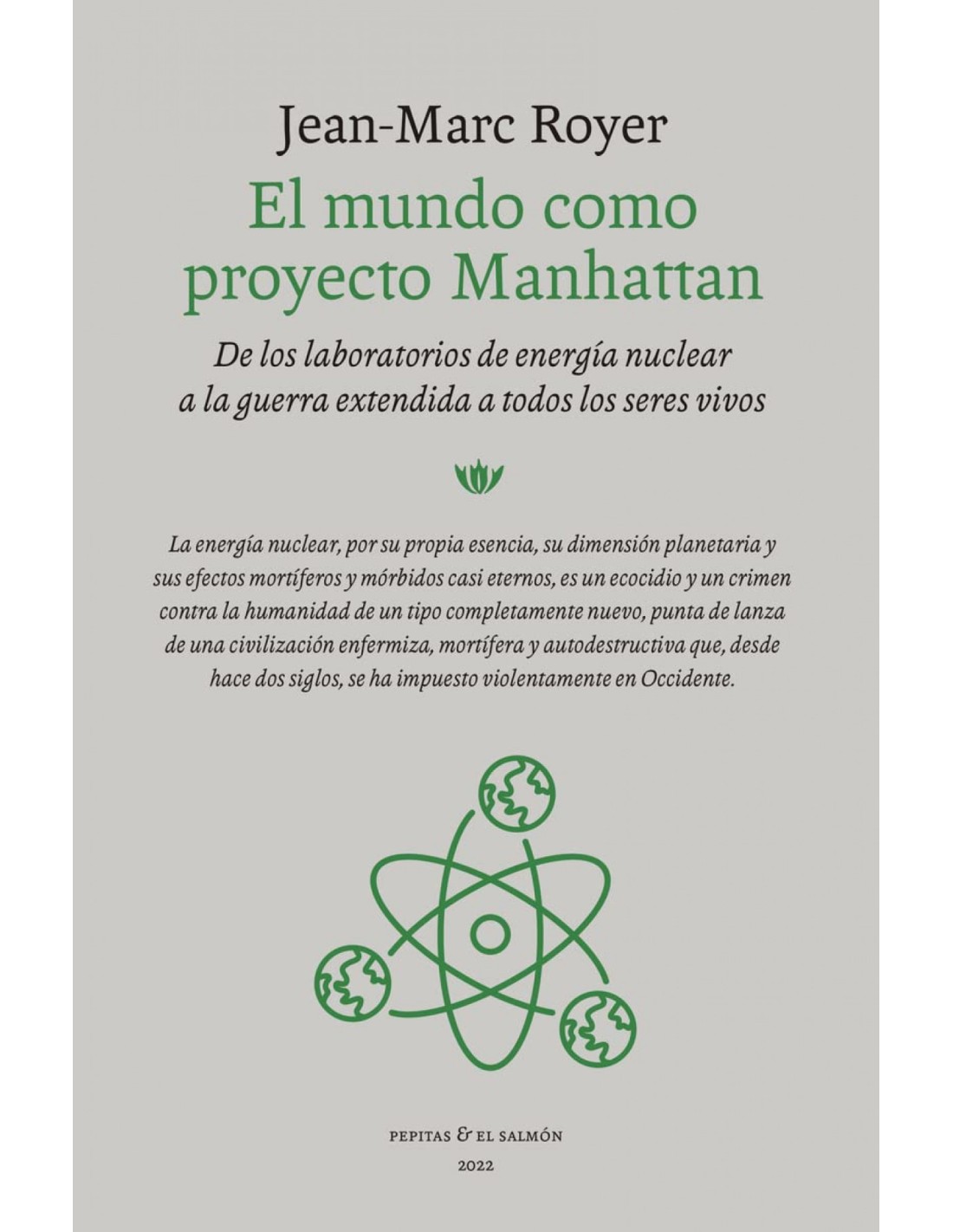 Jean-Marc Royer

El mundo como proyecto Manhattan

De los laboratorios de energía nuclear a la guerra extendida a todos los seres vivos

La energía nuclear, por su propia esencia, su dimensión planetaria y sus efectos mortíferos y mórbidos casi eternos, es un ecocidio y un crimen contra la humanidad de un tipo completamente nuevo, punta de lanza de una civilización enfermiza, mortífera y autodestructiva que, desde hace dos siglos, se ha impuesto violentamente en Occidente.

PEPITAS & EL SALMÓN

2022